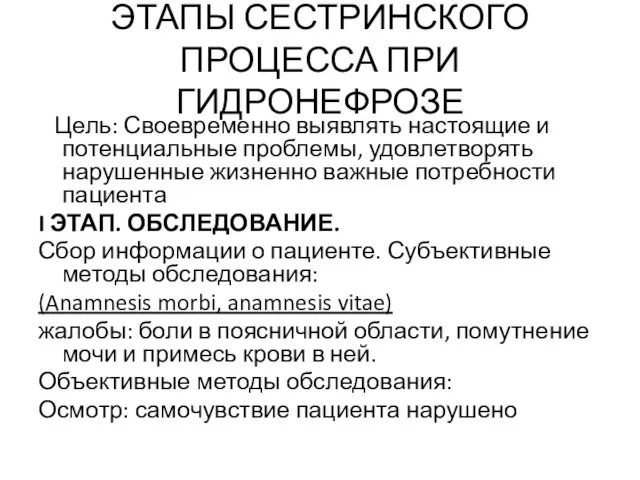 ЭТАПЫ СЕСТРИНСКОГО ПРОЦЕССА ПРИ ГИДРОНЕФРОЗЕ

Цель: Своевременно выявлять настоящие и потенциальные проблемы, удовлетворять нарушенные жизненно важные потребности пациента

I ЭТАП. ОБСЛЕДОВАНИЕ.

Сбор информации о пациенте. Субъективные методы обследования:

(Anamnesis morbi, anamnesis vitae)

жалобы: боли в поясничной области, помутнение мочи и примесь крови в ней.

Объективные методы обследования:

Осмотр: самочувствие пациента нарушено